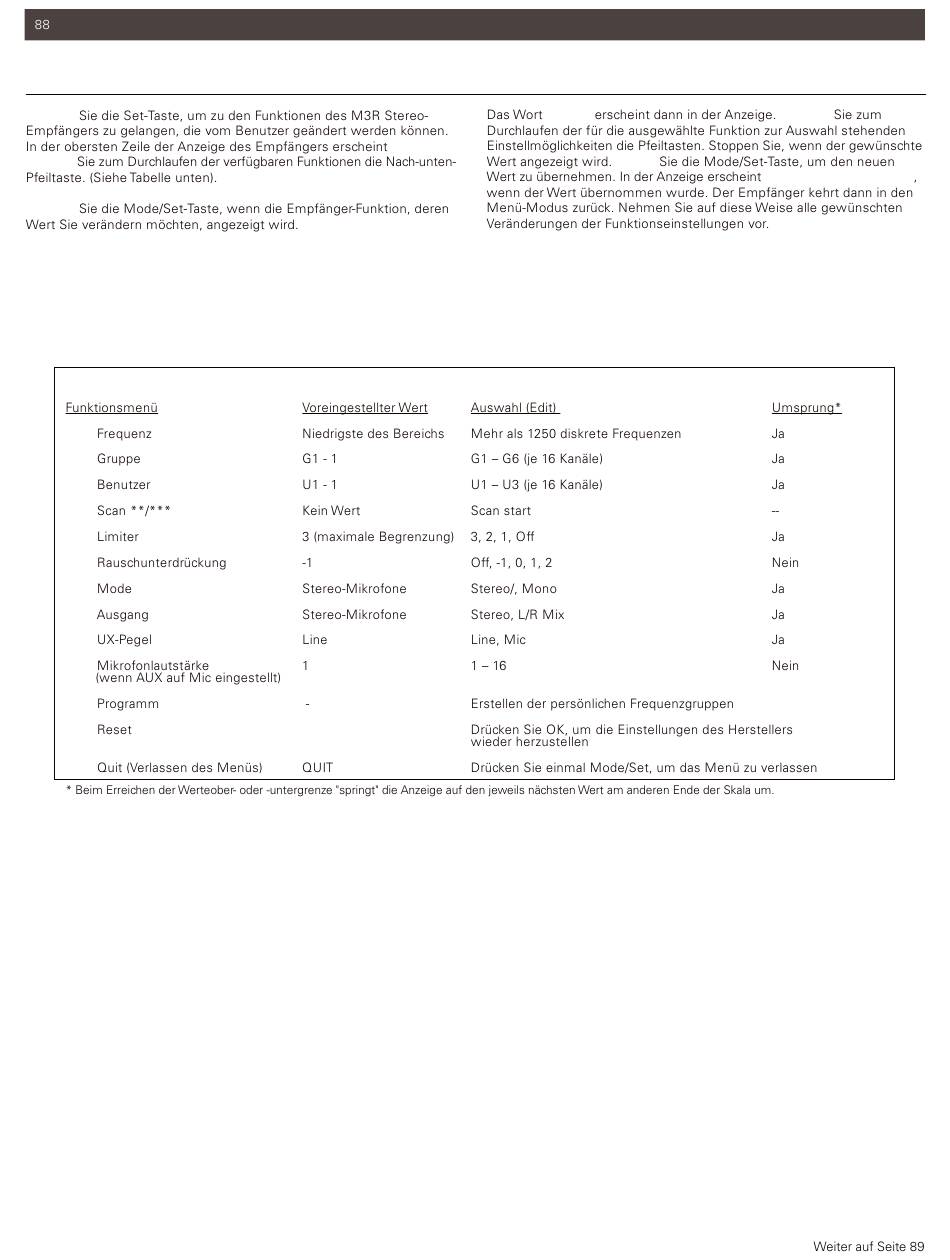 88

Sie die Set-Taste, um zu den Funktionen des M3R Stereo-Empfängers zu gelangen, die vom Benutzer geändert werden können. In der obersten Zeile der Anzeige des Empfängers erscheint
Sie zum Durchlaufen der verfügbaren Funktionen die Nach-unten-Pfeiltaste. (Siehe Tabelle unten).

Sie die Mode/Set-Taste, wenn die Empfänger-Funktion, deren Wert Sie verändern möchten, angezeigt wird.

Das Wort erscheint dann in der Anzeige. Sie zum Durchlaufen der für die ausgewählte Funktion zur Auswahl stehenden Einstellmöglichkeiten die Pfeiltasten. Stoppen Sie, wenn der gewünschte Wert angezeigt wird. Sie die Mode/Set-Taste, um den neuen Wert zu übernehmen. In der Anzeige erscheint , wenn der Wert übernommen wurde. Der Empfänger kehrt dann in den Menü-Modus zurück. Nehmen Sie auf diese Weise alle gewünschten Veränderungen der Funktionseinstellungen vor.

| Funktionsmenü | Voreingestellter Wert | Auswahl (Edit) | Umsprung* |
|---|---|---|---|
| Frequenz | Niedrigste des Bereichs | Mehr als 1250 diskrete Frequenzen | Ja |
| Gruppe | G1 - 1 | G1 – G6 (je 16 Kanäle) | Ja |
| Benutzer | U1 - 1 | U1 – U3 (je 16 Kanäle) | Ja |
| Scan **/*** | Kein Wert | Scan start | -- |
| Limiter | 3 (maximale Begrenzung) | 3, 2, 1, Off | Ja |
| Rauschunterdrückung | -1 | Off, -1, 0, 1, 2 | Nein |
| Mode | Stereo-Mikrofone | Stereo/, Mono | Ja |
| Ausgang | Stereo-Mikrofone | Stereo, L/R Mix | Ja |
| UX-Pegel | Line | Line, Mic | Ja |
| Mikrofonlautstärke (wenn AUX auf Mic eingestellt) | 1 | 1 – 16 | Nein |
| Programm | - | Erstellen der persönlichen Frequenzgruppen | |
| Reset | | Drücken Sie OK, um die Einstellungen des Herstellers wieder herzustellen | |
| Quit (Verlassen des Menüs) | QUIT | Drücken Sie einmal Mode/Set, um das Menü zu verlassen | |

* Beim Erreichen der Werteober- oder -untergrenze "springt" die Anzeige auf den jeweils nächsten Wert am anderen Ende der Skala um.

Weiter auf Seite 89